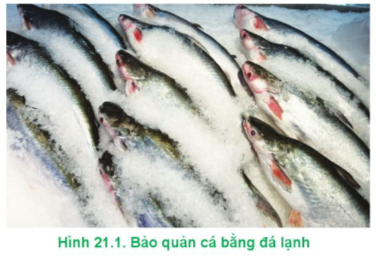 Hình 21.1. Bảo quản cá bằng đá lạnh